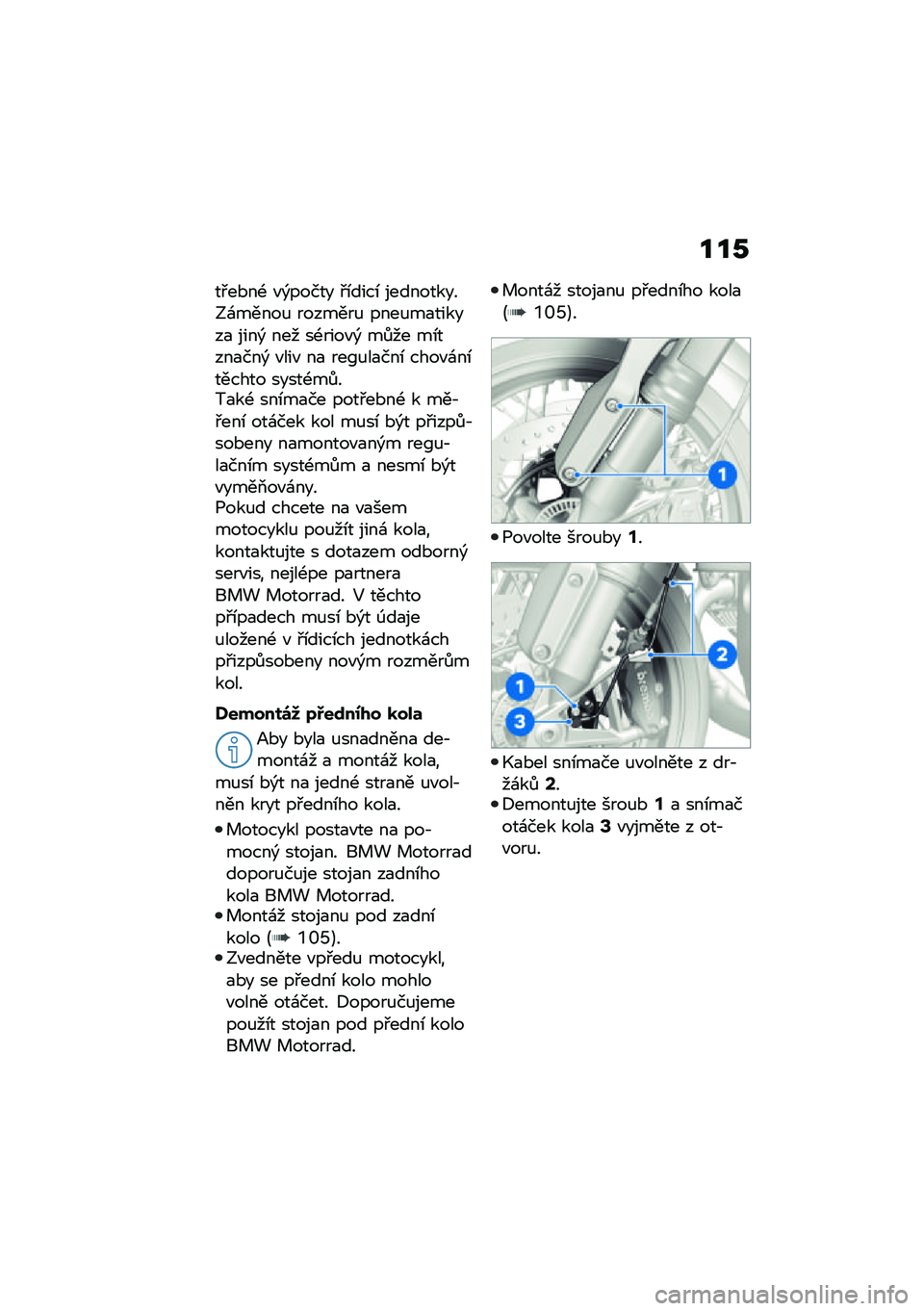 115

třebné výpočty řídicí jednotky. Záměnou rozměru pneumatiky za jiný než sériový může mít značný vliv na regulační chování těchto systémů.
Také snímače potřebné k měření otáček kol musí být přizpůsobeny namontovaným regulačním systémům a nesmí být vyměňovány.
Pokud chcete na vašem motocyklu použít jiná kola, kontaktujte s dotazem odborný servis, nejlépe partnera BMW Motorrad. V těchto případech musí být údaje uložené v řídicích jednotkách přizpůsobeny novým rozměrům kol.

Demontáž předního kola

Aby byla usnadněna demontáž a montáž kola, musí být na jedné straně uvolněn kryt předního kola.

• Motocykl postavte na pomocný stojan. BMW Motorrad doporučuje stojan zadního kola BMW Motorrad.
• Montáž stojanu pod zadní kolo (➠ 105).
• Zvedněte vpředu motocykl, aby se přední kolo mohlo volně otáčet. Doporučujeme použít stojan pod přední kolo BMW Motorrad.

• Montáž stojanu předního kola (➠ 105).

1

• Povolte šrouby 1.

2
1
3
brembo

• Kabel snímače uvolněte z držáků 2.
• Demontujte šroub 1 a snímač otáček kola 3 vyjměte z otvoru.

carmanualsonline.info